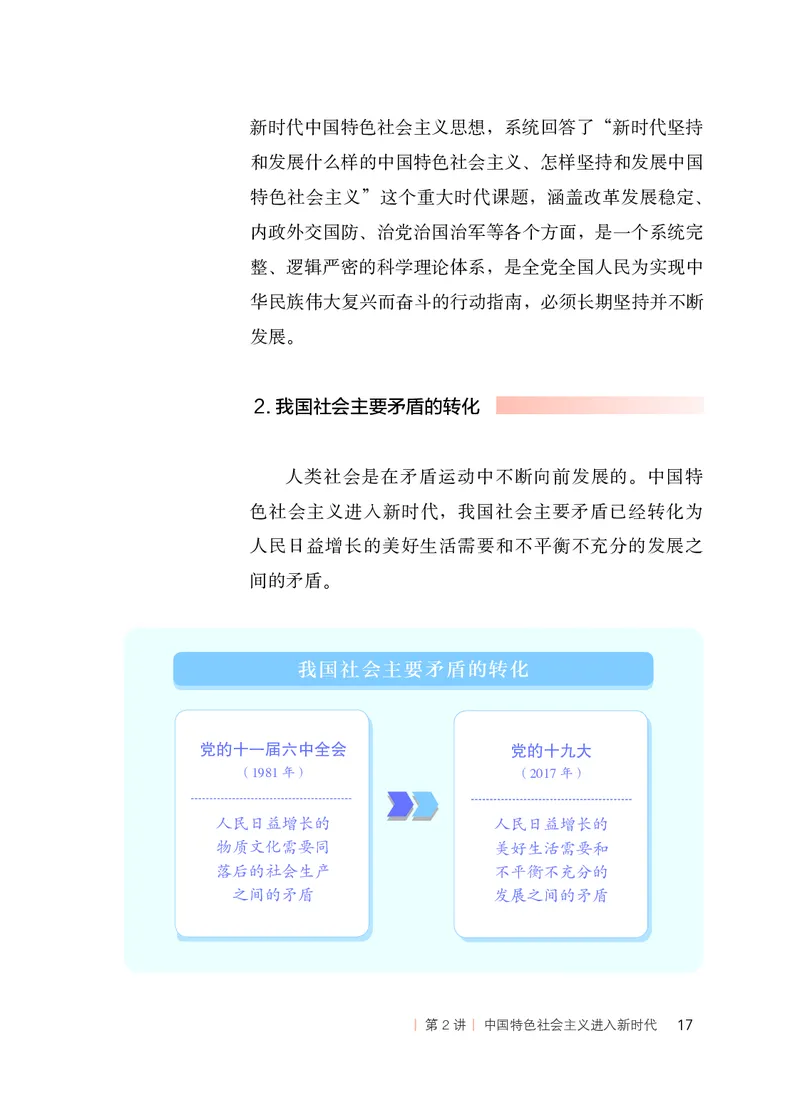 新时代中国特色社会主义思想，系统回答了“新时代坚持和发展什么样的中国特色社会主义、怎样坚持和发展中国特色社会主义”这个重大时代课题，涵盖改革发展稳定、内政外交国防、治党治国治军等各个方面，是一个系统完整、逻辑严密的科学理论体系，是全党全国人民为实现中华民族伟大复兴而奋斗的行动指南，必须长期坚持并不断发展。

2. 我国社会主要矛盾的转化

人类社会是在矛盾运动中不断向前发展的。中国特色社会主义进入新时代，我国社会主要矛盾已经转化为人民日益增长的美好生活需要和不平衡不充分的发展之间的矛盾。

我国社会主要矛盾的转化

党的十一届六中全会
（1981 年）

人民日益增长的物质文化需要同落后的社会生产之间的矛盾

党的十九大
（2017 年）

人民日益增长的美好生活需要和不平衡不充分的发展之间的矛盾

| 第 2 讲 | 中国特色社会主义进入新时代 17